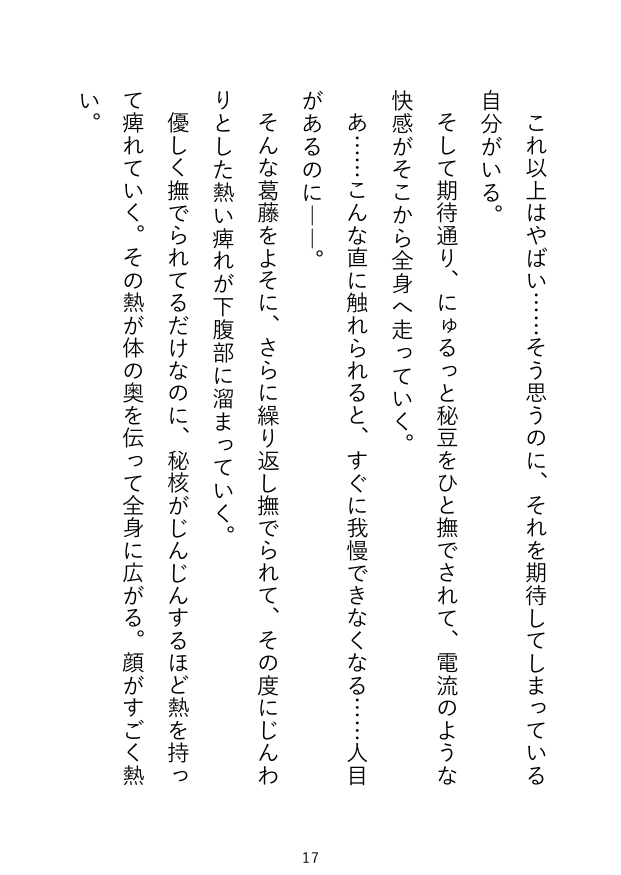 これ以上はやばい……そう思うのに、それを期待してしまっている自分がいる。

そして期待通り、にゅるっと秘豆をひと撫でされて、電流のような快感がそこから全身へ走っていく。

あ……こんな直に触れられると、すぐに我慢できなくなる……人目があるのに――。

そんな葛藤をよそに、さらに繰り返し撫でられて、その度にじんわりとした熱い痺れが下腹部に溜まっていく。

優しく撫でられてるだけなのに、秘核がじんじんするほど熱を持って痺れていく。その熱が体の奥を伝って全身に広がる。顔がすごく熱い。

17